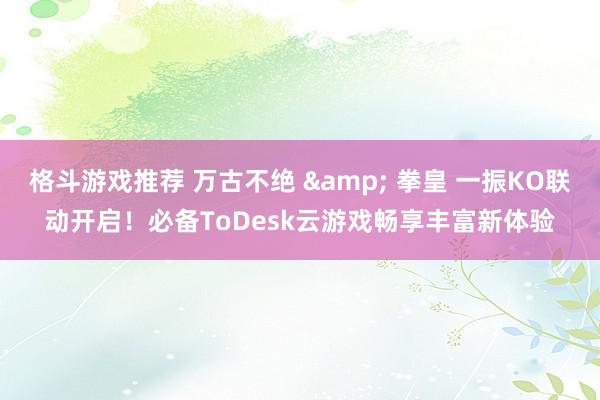 格斗游戏推荐 万古不绝 &amp; 拳皇 一振KO联动开启！必备ToDesk云游戏畅享丰富新体验